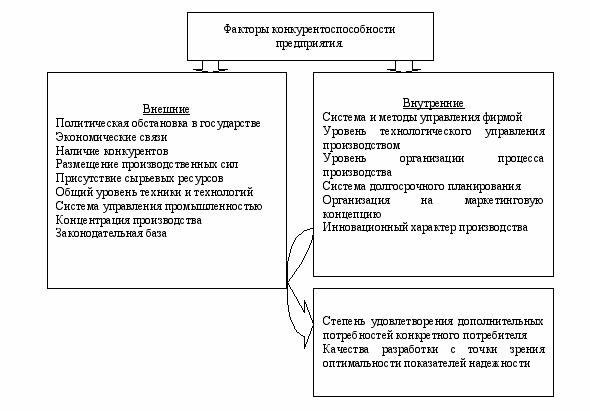 Факторы конкурентоспособности предприятия

Внешние
Политическая обстановка в государстве
Экономические связи
Наличие конкурентов
Размещение производственных сил
Присутствие сырьевых ресурсов
Общий уровень техники и технологий
Система управления промышленностью
Концентрация производства
Законодательная база

Внутренние
Система и методы управления фирмой
Уровень технологического управления производством
Уровень организации процесса производства
Система долгосрочного планирования
Организация на маркетинговую концепцию
Инновационный характер производства

Степень удовлетворения дополнительных потребностей конкретного потребителя
Качества разработки с точки зрения оптимальности показателей надежности